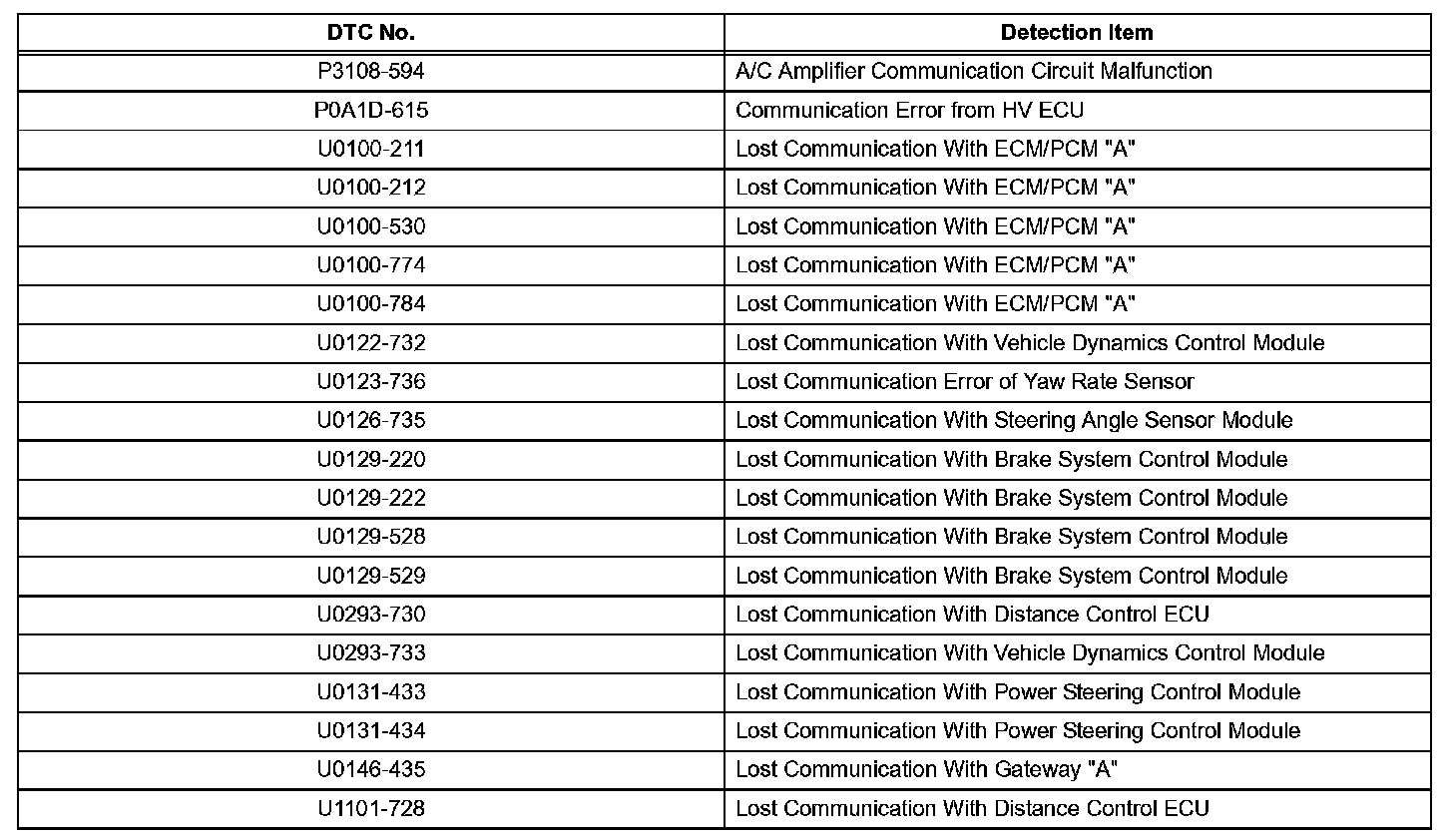 | DTC No. | Detection Item |
|---|---|
| P3108-594 | A/C Amplifier Communication Circuit Malfunction |
| P0A1D-615 | Communication Error from HV ECU |
| U0100-211 | Lost Communication With ECM/PCM "A" |
| U0100-212 | Lost Communication With ECM/PCM "A" |
| U0100-530 | Lost Communication With ECM/PCM "A" |
| U0100-774 | Lost Communication With ECM/PCM "A" |
| U0100-784 | Lost Communication With ECM/PCM "A" |
| U0122-732 | Lost Communication With Vehicle Dynamics Control Module |
| U0123-736 | Lost Communication Error of Yaw Rate Sensor |
| U0126-735 | Lost Communication With Steering Angle Sensor Module |
| U0129-220 | Lost Communication With Brake System Control Module |
| U0129-222 | Lost Communication With Brake System Control Module |
| U0129-528 | Lost Communication With Brake System Control Module |
| U0129-529 | Lost Communication With Brake System Control Module |
| U0293-730 | Lost Communication With Distance Control ECU |
| U0293-733 | Lost Communication With Vehicle Dynamics Control Module |
| U0131-433 | Lost Communication With Power Steering Control Module |
| U0131-434 | Lost Communication With Power Steering Control Module |
| U0146-435 | Lost Communication With Gateway "A" |
| U1101-728 | Lost Communication With Distance Control ECU |